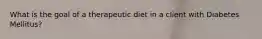 What is the goal of a therapeutic diet in a client with Diabetes Mellitus?